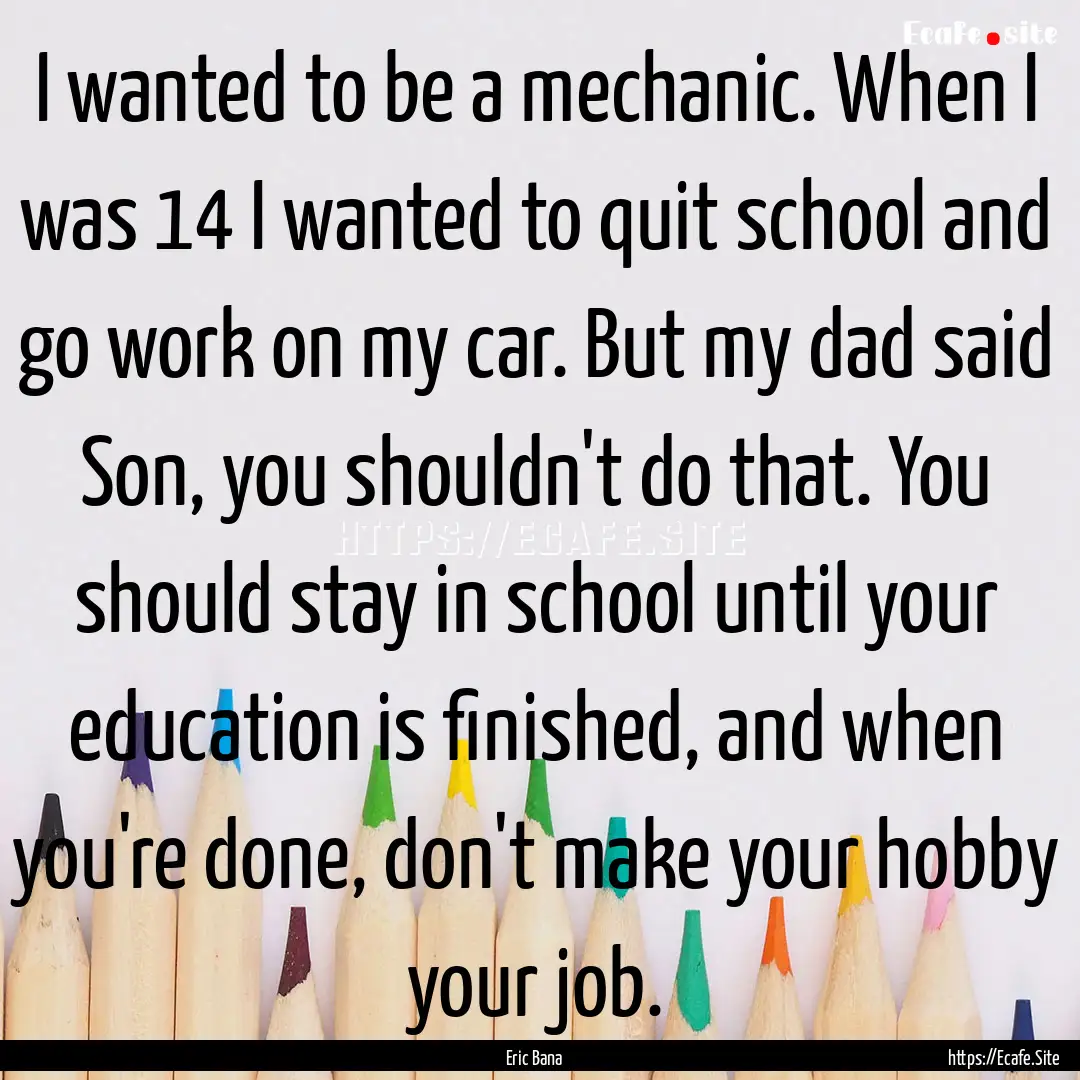 Ecafe.site

I wanted to be a mechanic. When I was 14 I wanted to quit school and go work on my car. But my dad said Son, you shouldn't do that. You should stay in school until your education is finished, and when you're done, don't make your hobby your job.

HTTPS://ECAFE.SITE

Eric Bana

https://Ecafe.Site